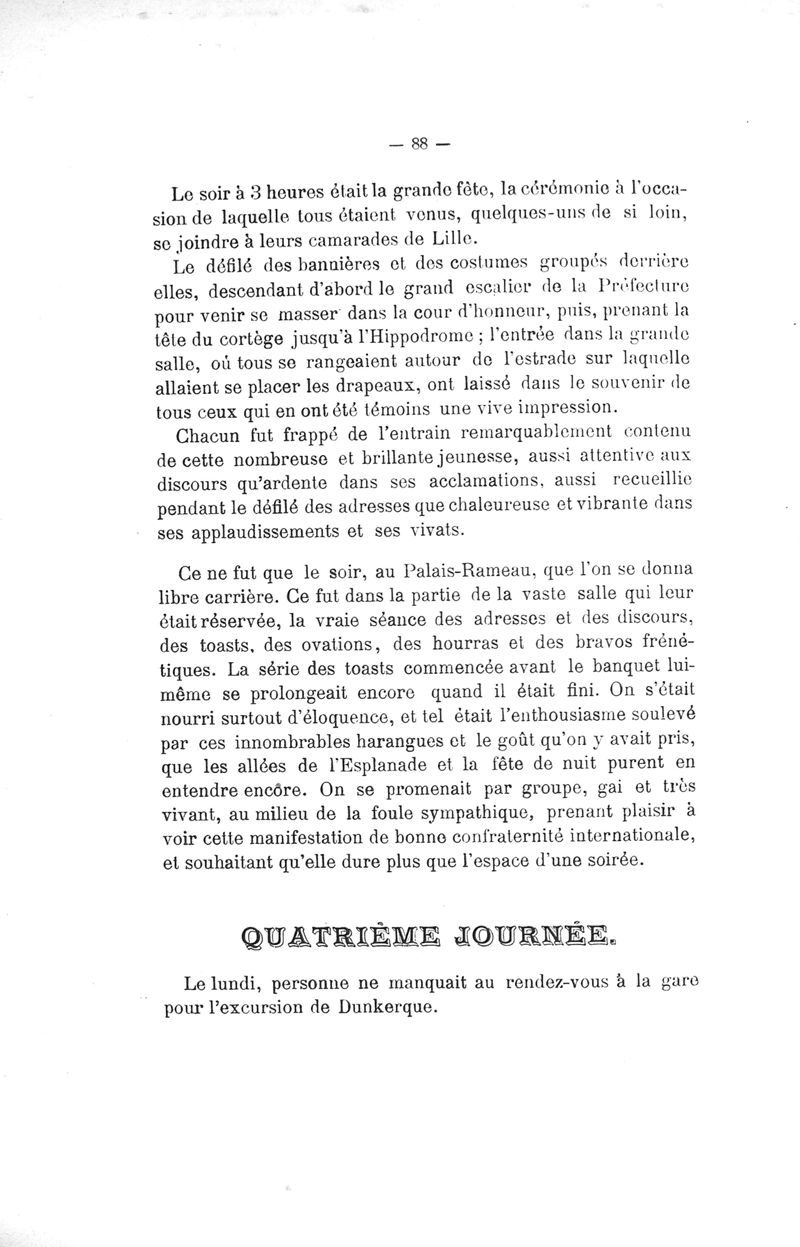 — 88 —

Le soir à 3 heures était la grande fête, la cérémonie à l'occasion de laquelle tous étaient venus, quelques-uns de si loin, se joindre à leurs camarades de Lille.

Le défilé des bannières et des costumes groupés derrière elles, descendant d'abord le grand escalier de la Préfecture pour venir se masser dans la cour d'honneur, puis, prenant la tête du cortège jusqu'à l'Hippodrome ; l'entrée dans la grande salle, où tous se rangeaient autour de l'estrade sur laquelle allaient se placer les drapeaux, ont laissé dans le souvenir de tous ceux qui en ont été témoins une vive impression.

Chacun fut frappé de l'entrain remarquablement contenu de cette nombreuse et brillante jeunesse, aussi attentive aux discours qu'ardente dans ses acclamations, aussi recueillie pendant le défilé des adresses que chaleureuse et vibrante dans ses applaudissements et ses vivats.

Ce ne fut que le soir, au Palais-Rameau, que l'on se donna libre carrière. Ce fut dans la partie de la vaste salle qui leur était réservée, la vraie séance des adresses et des discours, des toasts, des ovations, des hourras et des bravos frénétiques. La série des toasts commencée avant le banquet lui-même se prolongeait encore quand il était fini. On s'était nourri surtout d'éloquence, et tel était l'enthousiasme soulevé par ces innombrables harangues et le goût qu'on y avait pris, que les allées de l'Esplanade et la fête de nuit purent en entendre encôre. On se promenait par groupe, gai et très vivant, au milieu de la foule sympathique, prenant plaisir à voir cette manifestation de bonne confraternité internationale, et souhaitant qu'elle dure plus que l'espace d'une soirée.

QUATRIÈME JOURNÉE.

Le lundi, personne ne manquait au rendez-vous à la gare pour l'excursion de Dunkerque.